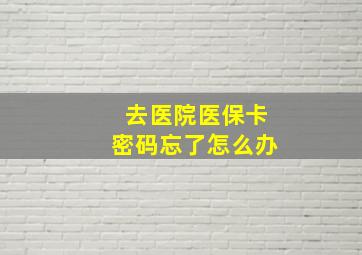 去医院医保卡
密码忘了怎么办